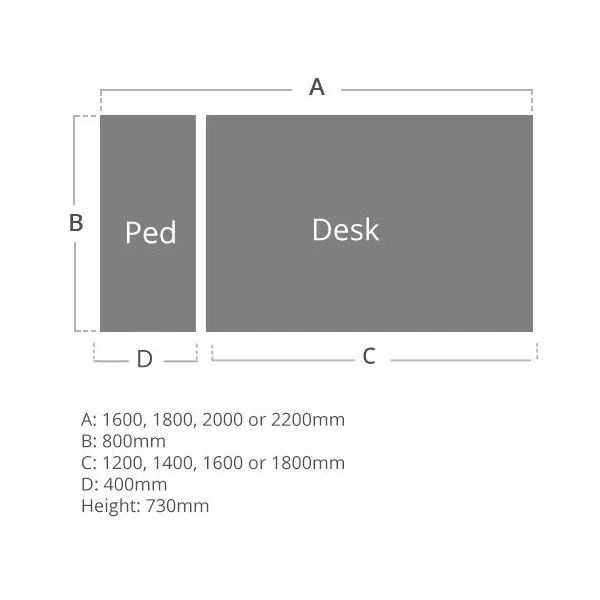 A

B

Ped

Desk

D

C

A: 1600, 1800, 2000 or 2200mm
B: 800mm
C: 1200, 1400, 1600 or 1800mm
D: 400mm
Height: 730mm